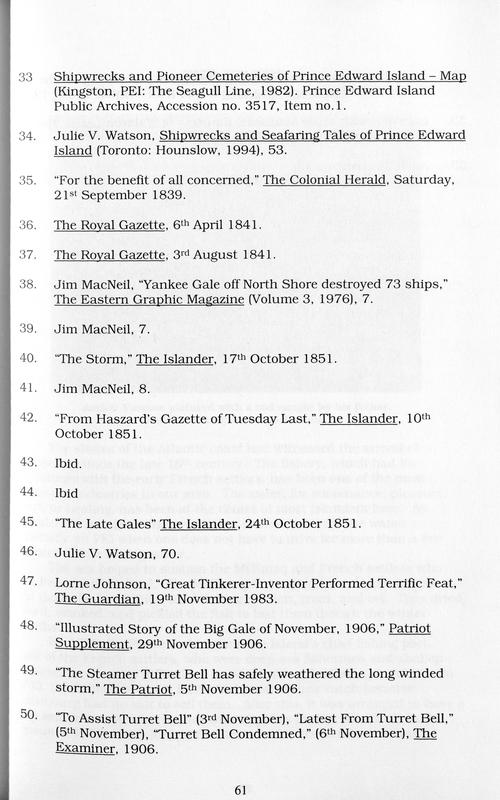 33 Shipwrecks and Pioneer Cemeteries of Prince Edward Island – Map (Kingston, PEI: The Seagull Line, 1982). Prince Edward Island Public Archives, Accession no. 3517, Item no.1.

34. Julie V. Watson, Shipwrecks and Seafaring Tales of Prince Edward Island (Toronto: Hounslow, 1994), 53.

35. "For the benefit of all concerned," The Colonial Herald, Saturday, 21$^{st}$ September 1839.

36. The Royal Gazette, 6$^{th}$ April 1841.

37. The Royal Gazette, 3$^{rd}$ August 1841.

38. Jim MacNeil, "Yankee Gale off North Shore destroyed 73 ships," The Eastern Graphic Magazine (Volume 3, 1976), 7.

39. Jim MacNeil, 7.

40. "The Storm," The Islander, 17$^{th}$ October 1851.

41. Jim MacNeil, 8.

42. "From Haszard's Gazette of Tuesday Last," The Islander, 10$^{th}$ October 1851.

43. Ibid.

44. Ibid

45. "The Late Gales" The Islander, 24$^{th}$ October 1851.

46. Julie V. Watson, 70.

47. Lorne Johnson, "Great Tinkerer-Inventor Performed Terrific Feat," The Guardian, 19$^{th}$ November 1983.

48. "Illustrated Story of the Big Gale of November, 1906," Patriot Supplement, 29$^{th}$ November 1906.

49. "The Steamer Turret Bell has safely weathered the long winded storm," The Patriot, 5$^{th}$ November 1906.

50. "To Assist Turret Bell" (3$^{rd}$ November), "Latest From Turret Bell," (5$^{th}$ November), "Turret Bell Condemned," (6$^{th}$ November), The Examiner, 1906.

61